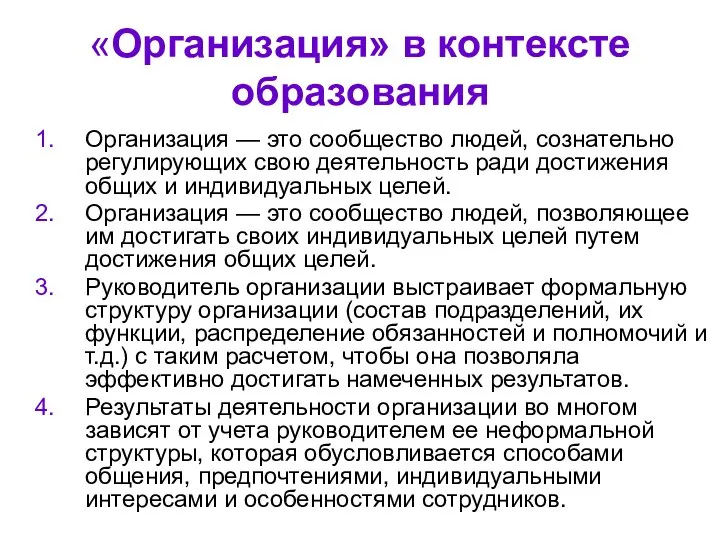 «Организация» в контексте образования

1. Организация — это сообщество людей, сознательно регулирующих свою деятельность ради достижения общих и индивидуальных целей.
2. Организация — это сообщество людей, позволяющее им достигать своих индивидуальных целей путем достижения общих целей.
3. Руководитель организации выстраивает формальную структуру организации (состав подразделений, их функции, распределение обязанностей и полномочий и т.д.) с таким расчетом, чтобы она позволяла эффективно достигать намеченных результатов.
4. Результаты деятельности организации во многом зависят от учета руководителем ее неформальной структуры, которая обусловливается способами общения, предпочтениями, индивидуальными интересами и особенностями сотрудников.